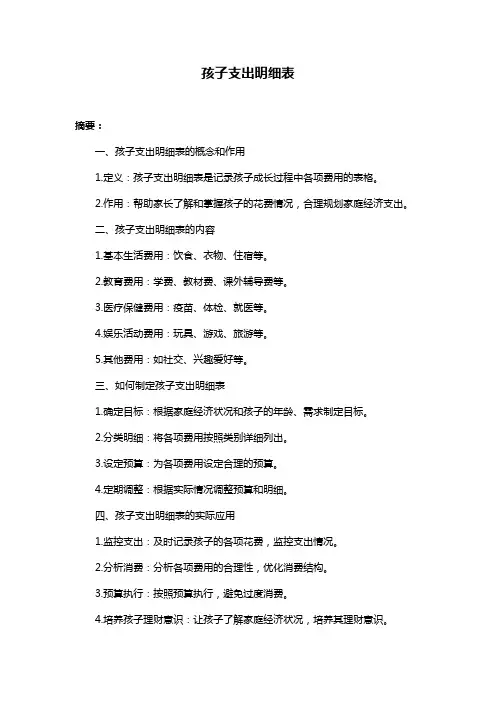 孩子支出明细表

摘要：

一、孩子支出明细表的概念和作用

1.定义：孩子支出明细表是记录孩子成长过程中各项费用的表格。

2.作用：帮助家长了解和掌握孩子的花费情况，合理规划家庭经济支出。

二、孩子支出明细表的内容

1.基本生活费用：饮食、衣物、住宿等。

2.教育费用：学费、教材费、课外辅导费等。

3.医疗保健费用：疫苗、体检、就医等。

4.娱乐活动费用：玩具、游戏、旅游等。

5.其他费用：如社交、兴趣爱好等。

三、如何制定孩子支出明细表

1.确定目标：根据家庭经济状况和孩子的年龄、需求制定目标。

2.分类明细：将各项费用按照类别详细列出。

3.设定预算：为各项费用设定合理的预算。

4.定期调整：根据实际情况调整预算和明细。

四、孩子支出明细表的实际应用

1.监控支出：及时记录孩子的各项花费，监控支出情况。

2.分析消费：分析各项费用的合理性，优化消费结构。

3.预算执行：按照预算执行，避免过度消费。

4.培养孩子理财意识：让孩子了解家庭经济状况，培养其理财意识。